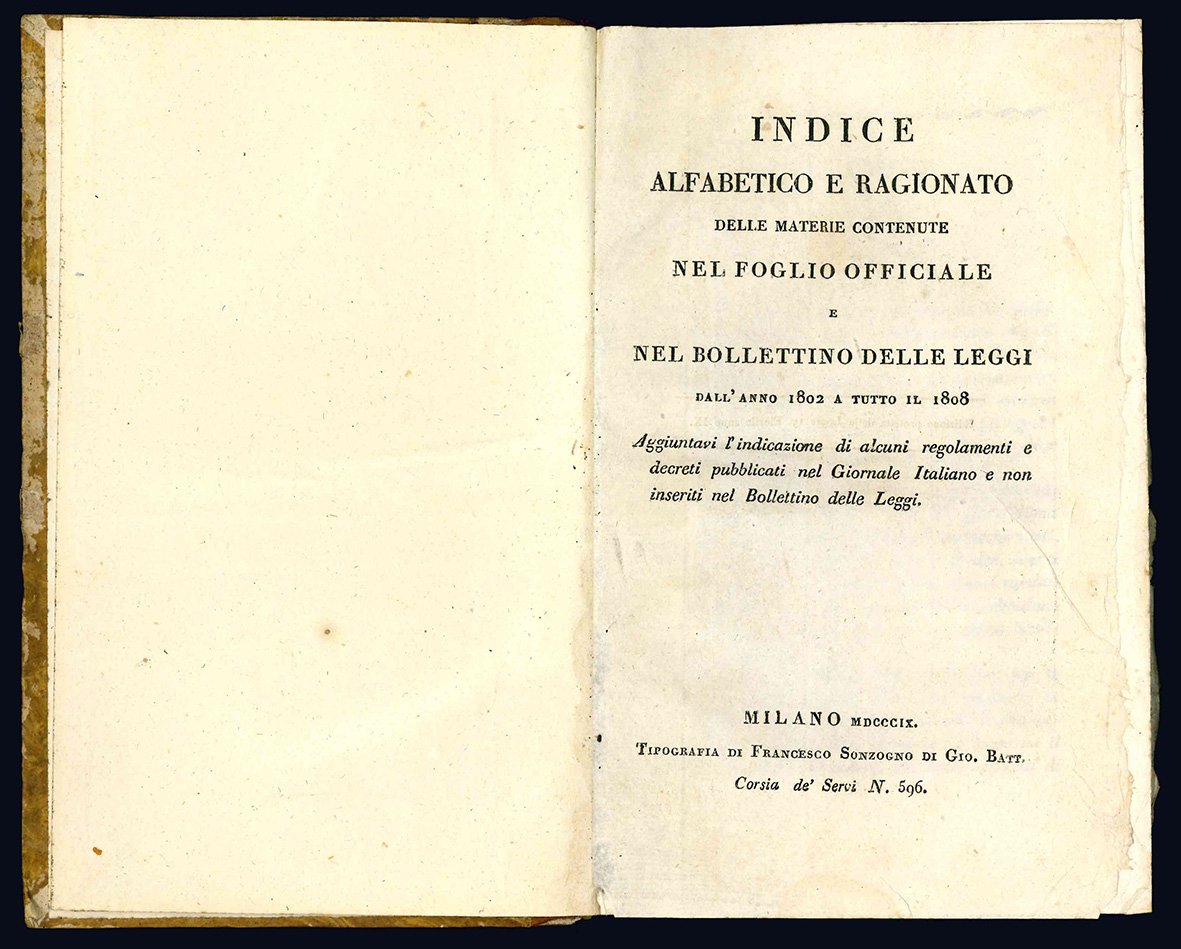 INDICE
ALFABETICO E RAGIONATO
DELLE MATERIE CONTENUTE
NEL FOGLIO OFFICIALE
E
NEL BOLLETTINO DELLE LEGGI
DALL' ANNO 1802 A TUTTO IL 1808

Aggiuntavi l'indicazione di alcuni regolamenti e decreti pubblicati nel Giornale Italiano e non inseriti nel Bollettino delle Leggi.

MILANO MDCCCIX.
TIPOGRAFIA DI FRANCESCO SONZOGNO DI GIO. BATT.
Corsia de' Servi N. 596.